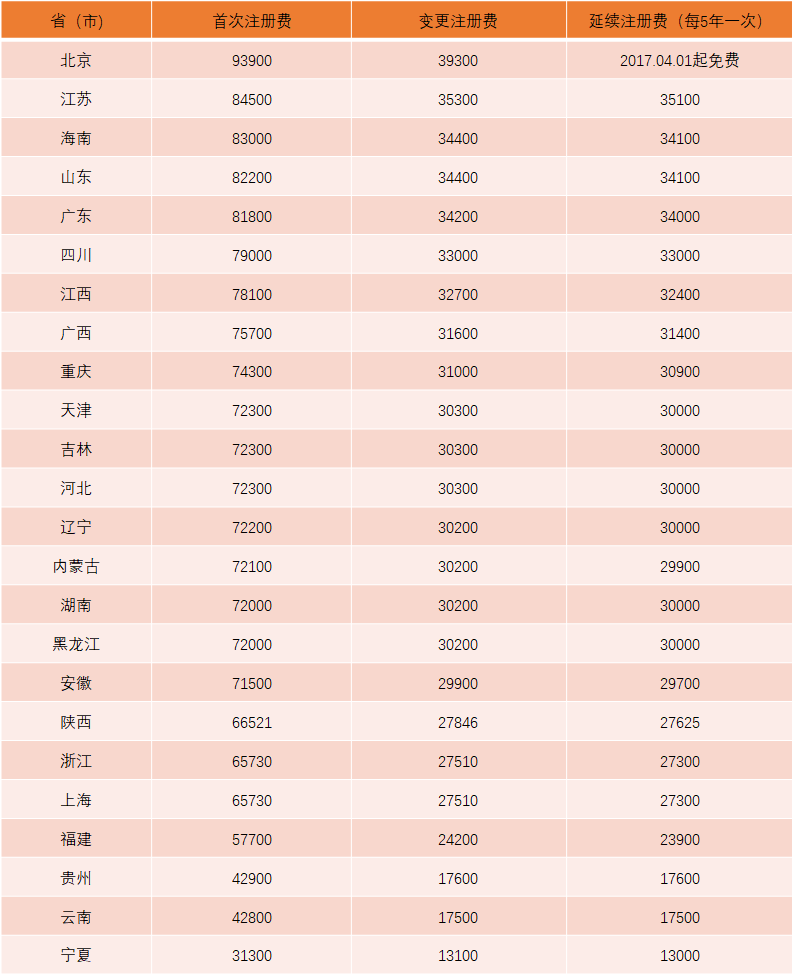 | 省（市） | 首次注册费 | 变更注册费 | 延续注册费（每5年一次） |
|---|---|---|---|
| 北京 | 93900 | 39300 | 2017.04.01起免费 |
| 江苏 | 84500 | 35300 | 35100 |
| 海南 | 83000 | 34400 | 34100 |
| 山东 | 82200 | 34400 | 34100 |
| 广东 | 81800 | 34200 | 34000 |
| 四川 | 79000 | 33000 | 33000 |
| 江西 | 78100 | 32700 | 32400 |
| 广西 | 75700 | 31600 | 31400 |
| 重庆 | 74300 | 31000 | 30900 |
| 天津 | 72300 | 30300 | 30000 |
| 吉林 | 72300 | 30300 | 30000 |
| 河北 | 72300 | 30300 | 30000 |
| 辽宁 | 72200 | 30200 | 30000 |
| 内蒙古 | 72100 | 30200 | 29900 |
| 湖南 | 72000 | 30200 | 30000 |
| 黑龙江 | 72000 | 30200 | 30000 |
| 安徽 | 71500 | 29900 | 29700 |
| 陕西 | 66521 | 27846 | 27625 |
| 浙江 | 65730 | 27510 | 27300 |
| 上海 | 65730 | 27510 | 27300 |
| 福建 | 57700 | 24200 | 23900 |
| 贵州 | 42900 | 17600 | 17600 |
| 云南 | 42800 | 17500 | 17500 |
| 宁夏 | 31300 | 13100 | 13000 |